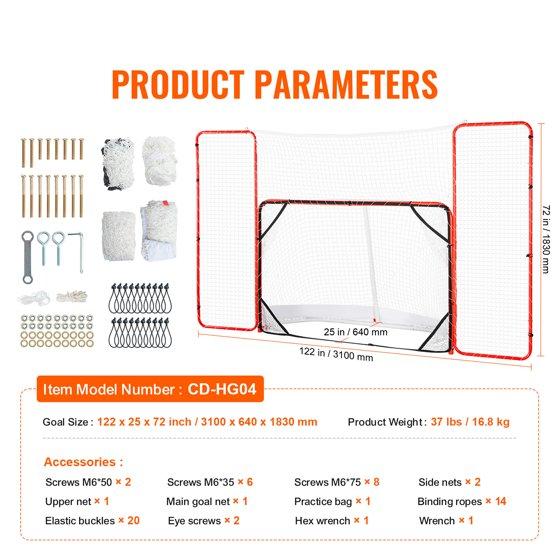 PRODUCT PARAMETERS

72 in / 1830 mm

25 in / 640 mm

122 in / 3100 mm

Item Model Number : CD-HG04

Goal Size : 122 x 25 x 72 inch / 3100 x 640 x 1830 mm

Product Weight : 37 lbs / 16.8 kg

Accessories :

Screws M6*50 × 2
Screws M6*35 × 6
Screws M6*75 × 8
Side nets × 2
Upper net × 1
Main goal net × 1
Practice bag × 1
Binding ropes × 14
Elastic buckles × 20
Eye screws × 2
Hex wrench × 1
Wrench × 1